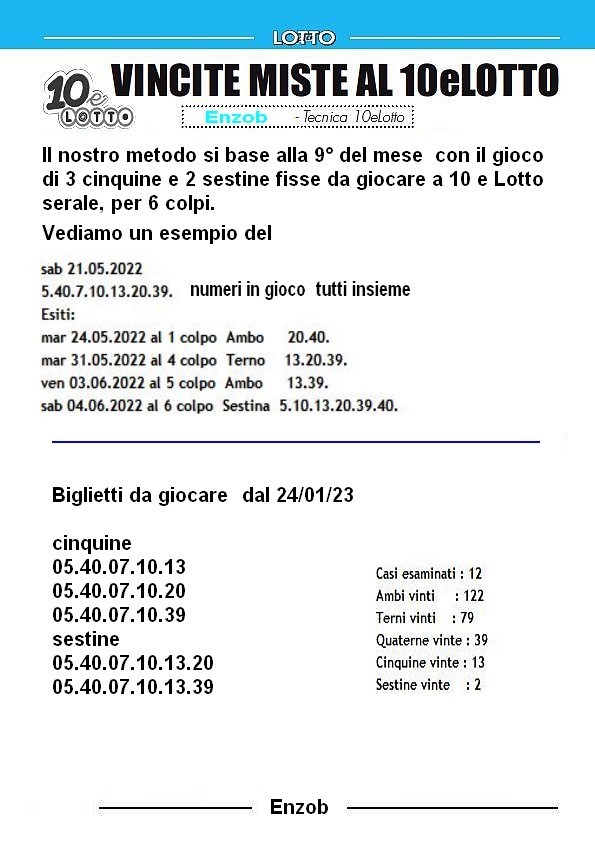 LOTTO

10e LOTTO

VINCITE MISTE AL 10eLOTTO

Enzob - Tecnica 10eLotto

Il nostro metodo si base alla 9° del mese con il gioco di 3 cinquine e 2 sestine fisse da giocare a 10 e Lotto serale, per 6 colpi.

Vediamo un esempio del

sab 21.05.2022
5.40.7.10.13.20.39. numeri in gioco tutti insieme
Esiti:
mar 24.05.2022 al 1 colpo Ambo 20.40.
mar 31.05.2022 al 4 colpo Terno 13.20.39.
ven 03.06.2022 al 5 colpo Ambo 13.39.
sab 04.06.2022 al 6 colpo Sestina 5.10.13.20.39.40.

Biglietti da giocare dal 24/01/23

cinquine
05.40.07.10.13
05.40.07.10.20
05.40.07.10.39
sestine
05.40.07.10.13.20
05.40.07.10.13.39

Casi esaminati : 12
Ambi vinti : 122
Terni vinti : 79
Quaterne vinte : 39
Cinquine vinte : 13
Sestine vinte : 2

Enzob